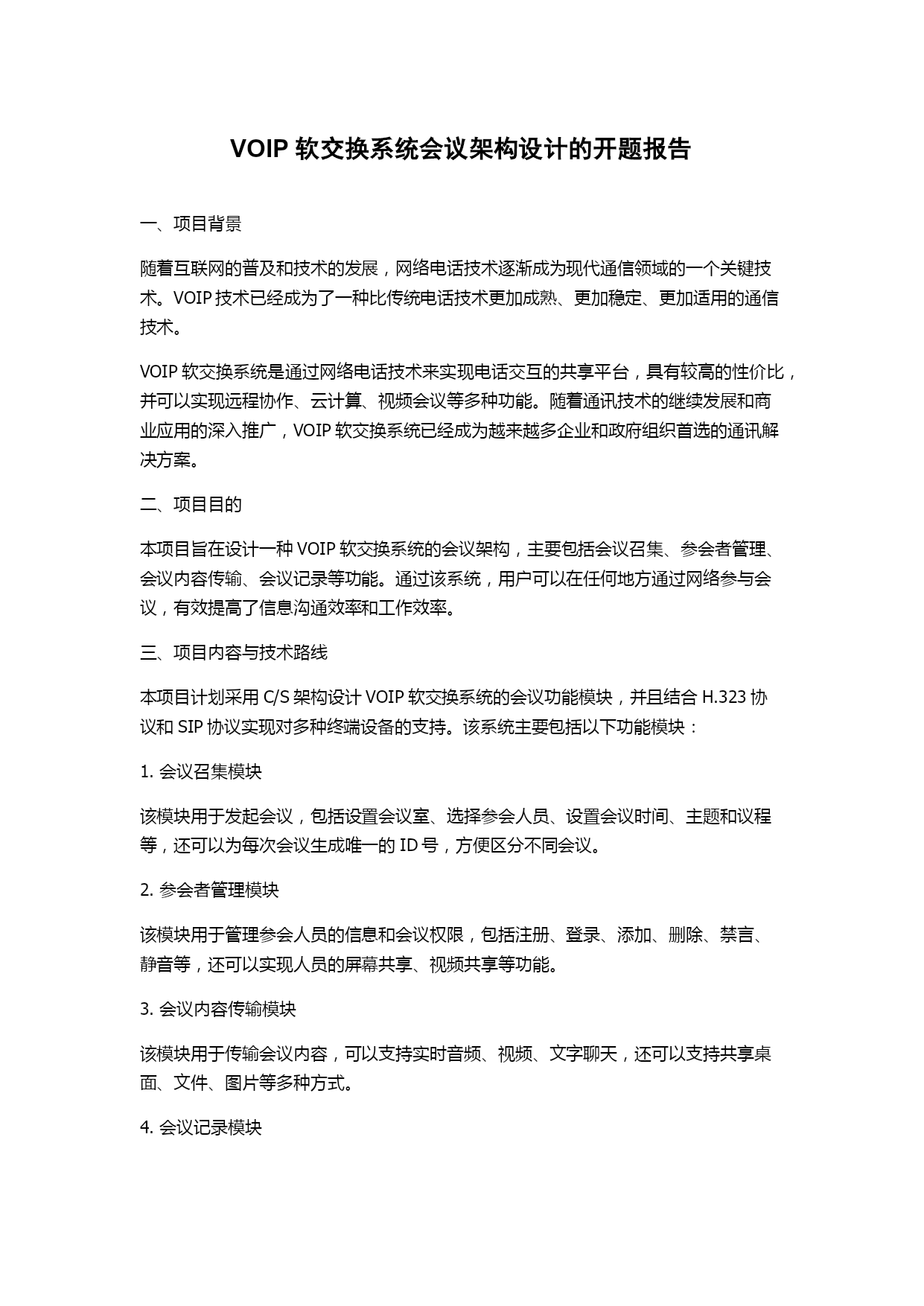 VOIP 软交换系统会议架构设计的开题报告

一、项目背景

随着互联网的普及和技术的发展，网络电话技术逐渐成为现代通信领域的一个关键技术。VOIP 技术已经成为了一种比传统电话技术更加成熟、更加稳定、更加适用的通信技术。

VOIP 软交换系统是通过网络电话技术来实现电话交互的共享平台，具有较高的性价比，并可以实现远程协作、云计算、视频会议等多种功能。随着通讯技术的继续发展和商业应用的深入推广，VOIP 软交换系统已经成为越来越多企业和政府组织首选的通讯解决方案。

二、项目目的

本项目旨在设计一种 VOIP 软交换系统的会议架构，主要包括会议召集、参会者管理、会议内容传输、会议记录等功能。通过该系统，用户可以在任何地方通过网络参与会议，有效提高了信息沟通效率和工作效率。

三、项目内容与技术路线

本项目计划采用 C/S 架构设计 VOIP 软交换系统的会议功能模块，并且结合 H.323 协议和 SIP 协议实现对多种终端设备的支持。该系统主要包括以下功能模块：

1. 会议召集模块

该模块用于发起会议，包括设置会议室、选择参会人员、设置会议时间、主题和议程等，还可以为每次会议生成唯一的 ID 号，方便区分不同会议。

2. 参会者管理模块

该模块用于管理参会人员的信息和会议权限，包括注册、登录、添加、删除、禁言、静音等，还可以实现人员的屏幕共享、视频共享等功能。

3. 会议内容传输模块

该模块用于传输会议内容，可以支持实时音频、视频、文字聊天，还可以支持共享桌面、文件、图片等多种方式。

4. 会议记录模块